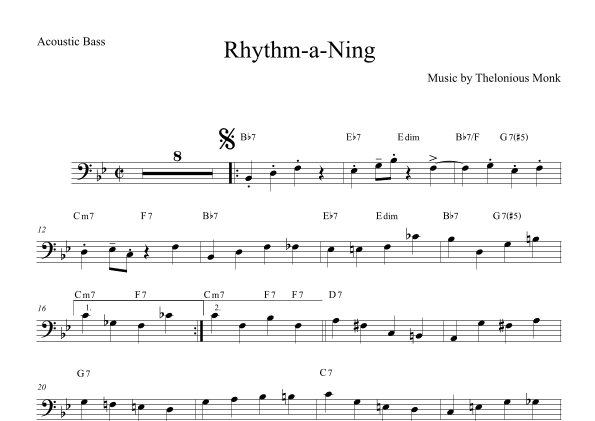 Acoustic Bass

Rhythm-a-Ning

Music by Thelonious Monk

8

B♭7 E♭7 Edim B♭7/F G7(♯5)

Cm7 F7 B♭7 E♭7 Edim B♭7 G7(♯5)

12

Cm7 F7 Cm7 F7 F7 D7

16

1.

2.

G7 C7

20